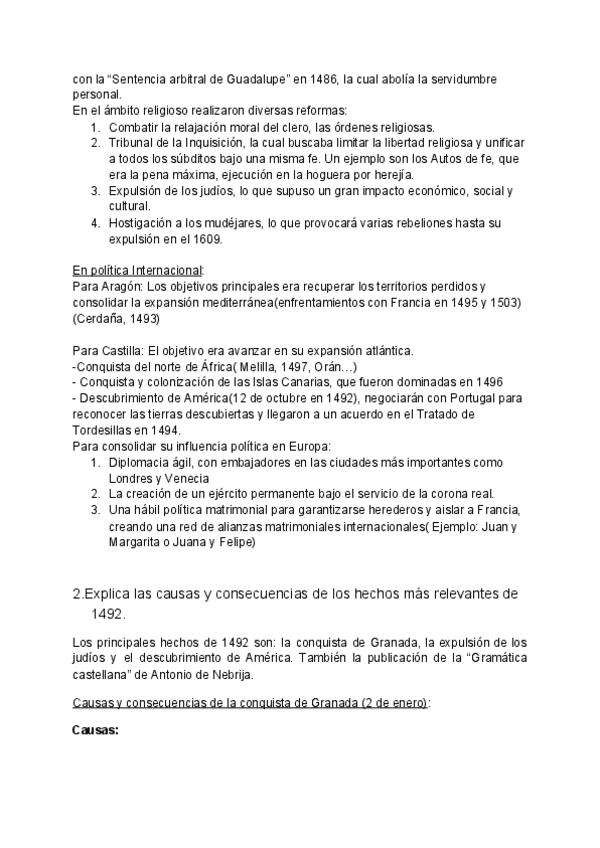 con la “Sentencia arbitral de Guadalupe” en 1486, la cual abolía la servidumbre personal.
En el ámbito religioso realizaron diversas reformas:
1. Combatir la relajación moral del clero, las órdenes religiosas.
2. Tribunal de la Inquisición, la cual buscaba limitar la libertad religiosa y unificar a todos los súbditos bajo una misma fe. Un ejemplo son los Autos de fe, que era la pena máxima, ejecución en la hoguera por herejía.
3. Expulsión de los judíos, lo que supuso un gran impacto económico, social y cultural.
4. Hostigación a los mudéjares, lo que provocará varias rebeliones hasta su expulsión en el 1609.

En política Internacional:
Para Aragón: Los objetivos principales era recuperar los territorios perdidos y consolidar la expansión mediterránea(enfrentamientos con Francia en 1495 y 1503) (Cerdaña, 1493)

Para Castilla: El objetivo era avanzar en su expansión atlántica.
-Conquista del norte de África( Melilla, 1497, Orán…)
- Conquista y colonización de las Islas Canarias, que fueron dominadas en 1496
- Descubrimiento de América(12 de octubre en 1492), negociarán con Portugal para reconocer las tierras descubiertas y llegaron a un acuerdo en el Tratado de Tordesillas en 1494.
Para consolidar su influencia política en Europa:
1. Diplomacia ágil, con embajadores en las ciudades más importantes como Londres y Venecia
2. La creación de un ejército permanente bajo el servicio de la corona real.
3. Una hábil política matrimonial para garantizarse herederos y aislar a Francia, creando una red de alianzas matrimoniales internacionales( Ejemplo: Juan y Margarita o Juana y Felipe)

2.Explica las causas y consecuencias de los hechos más relevantes de 1492.

Los principales hechos de 1492 son: la conquista de Granada, la expulsión de los judíos y el descubrimiento de América. También la publicación de la “Gramática castellana” de Antonio de Nebrija.

Causas y consecuencias de la conquista de Granada (2 de enero):

Causas: